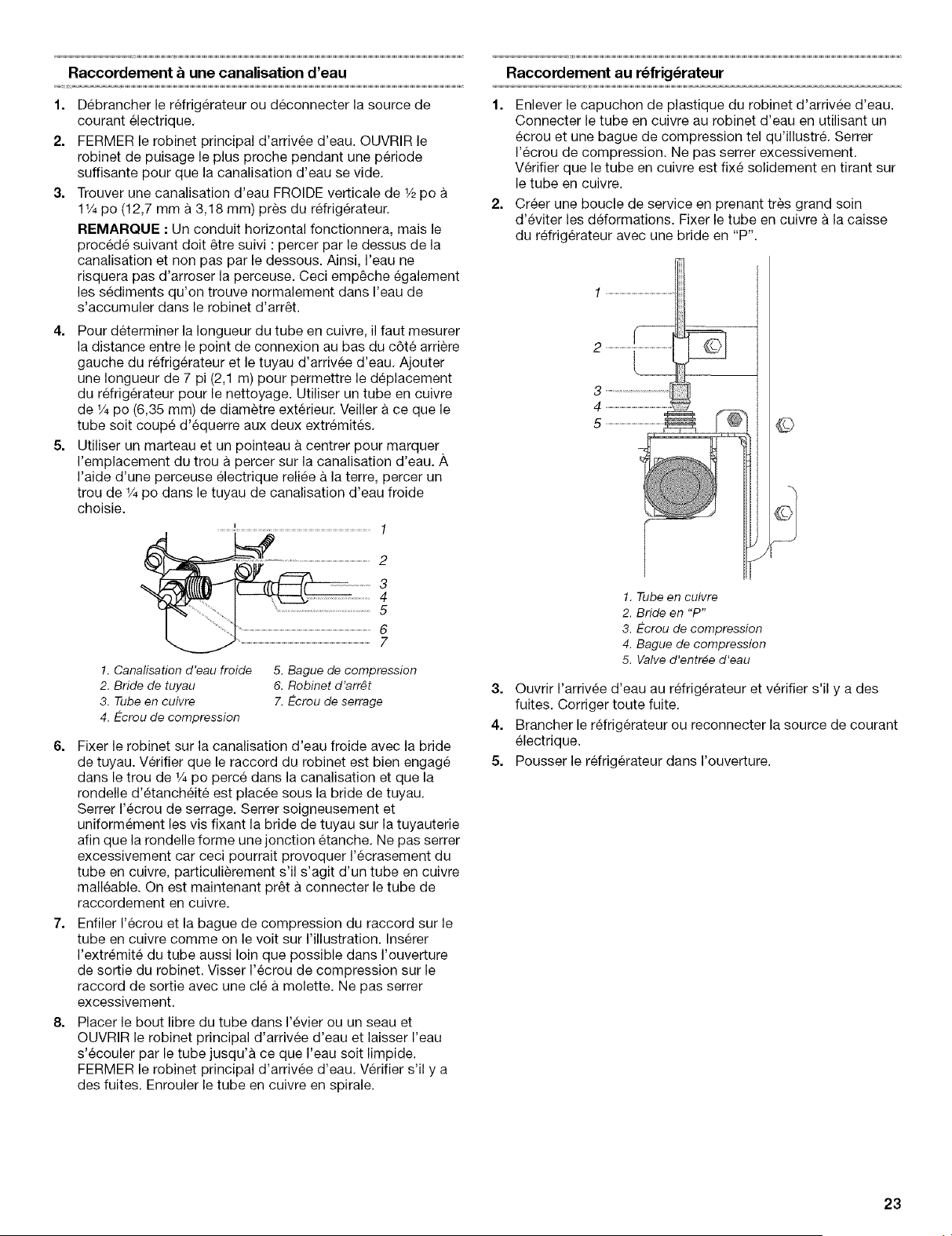 Raccordement à une canalisation d'eau

1. Débrancher le réfrigérateur ou déconnecter la source de courant électrique.

2. FERMER le robinet principal d'arrivée d'eau. OUVRIR le robinet de puisage le plus proche pendant une période suffisante pour que la canalisation d'eau se vide.

3. Trouver une canalisation d'eau FROIDE verticale de ½ po à 1¼ po (12,7 mm à 3,18 mm) près du réfrigérateur.

REMARQUE : Un conduit horizontal fonctionnera, mais le procédé suivant doit être suivi : percer par le dessus de la canalisation et non pas par le dessous. Ainsi, l'eau ne risquera pas d'arroser la perceuse. Ceci empêche également les sédiments qu'on trouve normalement dans l'eau de s'accumuler dans le robinet d'arrêt.

4. Pour déterminer la longueur du tube en cuivre, il faut mesurer la distance entre le point de connexion au bas du côté arrière gauche du réfrigérateur et le tuyau d'arrivée d'eau. Ajouter une longueur de 7 pi (2,1 m) pour permettre le déplacement du réfrigérateur pour le nettoyage. Utiliser un tube en cuivre de ¼ po (6,35 mm) de diamètre extérieur. Veiller à ce que le tube soit coupé d'équerre aux deux extrémités.

5. Utiliser un marteau et un pointeau à centrer pour marquer l'emplacement du trou à percer sur la canalisation d'eau. À l'aide d'une perceuse électrique reliée à la terre, percer un trou de ¼ po dans le tuyau de canalisation d'eau froide choisie.

1
2
3
4
5
6
7

1. Canalisation d'eau froide
2. Bride de tuyau
3. Tube en cuivre
4. Écrou de compression
5. Bague de compression
6. Robinet d'arrêt
7. Écrou de serrage

6. Fixer le robinet sur la canalisation d'eau froide avec la bride de tuyau. Vérifier que le raccord du robinet est bien engagé dans le trou de ¼ po percé dans la canalisation et que la rondelle d'étanchéité est placée sous la bride de tuyau. Serrer l'écrou de serrage. Serrer soigneusement et uniformément les vis fixant la bride de tuyau sur la tuyauterie afin que la rondelle forme une jonction étanche. Ne pas serrer excessivement car ceci pourrait provoquer l'écrasement du tube en cuivre, particulièrement s'il s'agit d'un tube en cuivre malléable. On est maintenant prêt à connecter le tube de raccordement en cuivre.

7. Enfiler l'écrou et la bague de compression du raccord sur le tube en cuivre comme on le voit sur l'illustration. Insérer l'extrémité du tube aussi loin que possible dans l'ouverture de sortie du robinet. Visser l'écrou de compression sur le raccord de sortie avec une clé à molette. Ne pas serrer excessivement.

8. Placer le bout libre du tube dans l'évier ou un seau et OUVRIR le robinet principal d'arrivée d'eau et laisser l'eau s'écouler par le tube jusqu'à ce que l'eau soit limpide. FERMER le robinet principal d'arrivée d'eau. Vérifier s'il y a des fuites. Enrouler le tube en cuivre en spirale.

Raccordement au réfrigérateur

1. Enlever le capuchon de plastique du robinet d'arrivée d'eau. Connecter le tube en cuivre au robinet d'eau en utilisant un écrou et une bague de compression tel qu'illustré. Serrer l'écrou de compression. Ne pas serrer excessivement. Vérifier que le tube en cuivre est fixé solidement en tirant sur le tube en cuivre.

2. Créer une boucle de service en prenant très grand soin d'éviter les déformations. Fixer le tube en cuivre à la caisse du réfrigérateur avec une bride en "P".

1
2
3
4
5

1. Tube en cuivre
2. Bride en "P"
3. Écrou de compression
4. Bague de compression
5. Valve d'entrée d'eau

3. Ouvrir l'arrivée d'eau au réfrigérateur et vérifier s'il y a des fuites. Corriger toute fuite.

4. Brancher le réfrigérateur ou reconnecter la source de courant électrique.

5. Pousser le réfrigérateur dans l'ouverture.

23